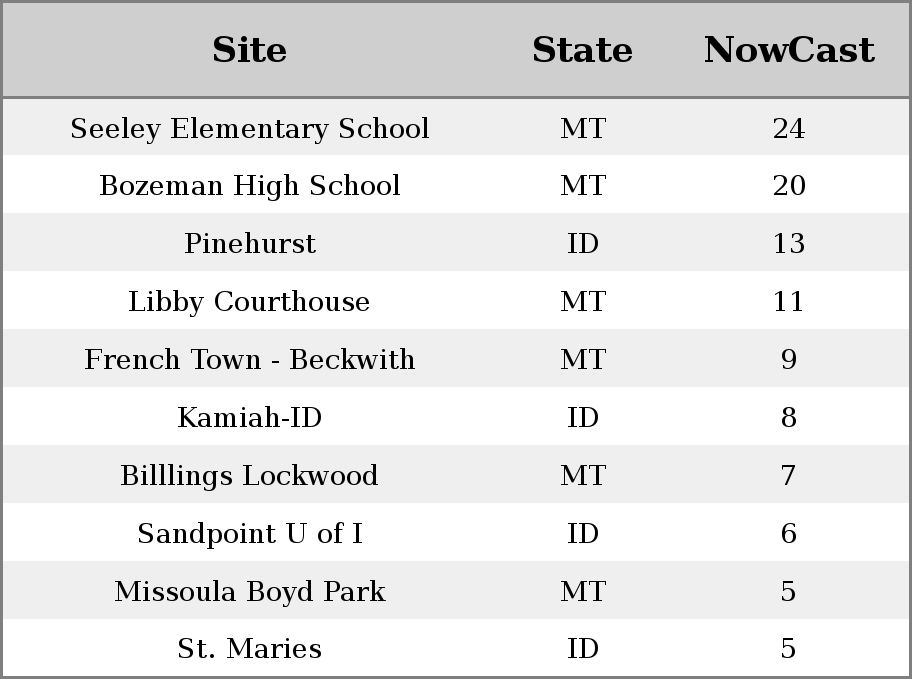 | Site | State | NowCast |
|---|---|---|
| Seeley Elementary School | MT | 24 |
| Bozeman High School | MT | 20 |
| Pinehurst | ID | 13 |
| Libby Courthouse | MT | 11 |
| French Town - Beckwith | MT | 9 |
| Kamiah-ID | ID | 8 |
| Billlings Lockwood | MT | 7 |
| Sandpoint U of I | ID | 6 |
| Missoula Boyd Park | MT | 5 |
| St. Maries | ID | 5 |